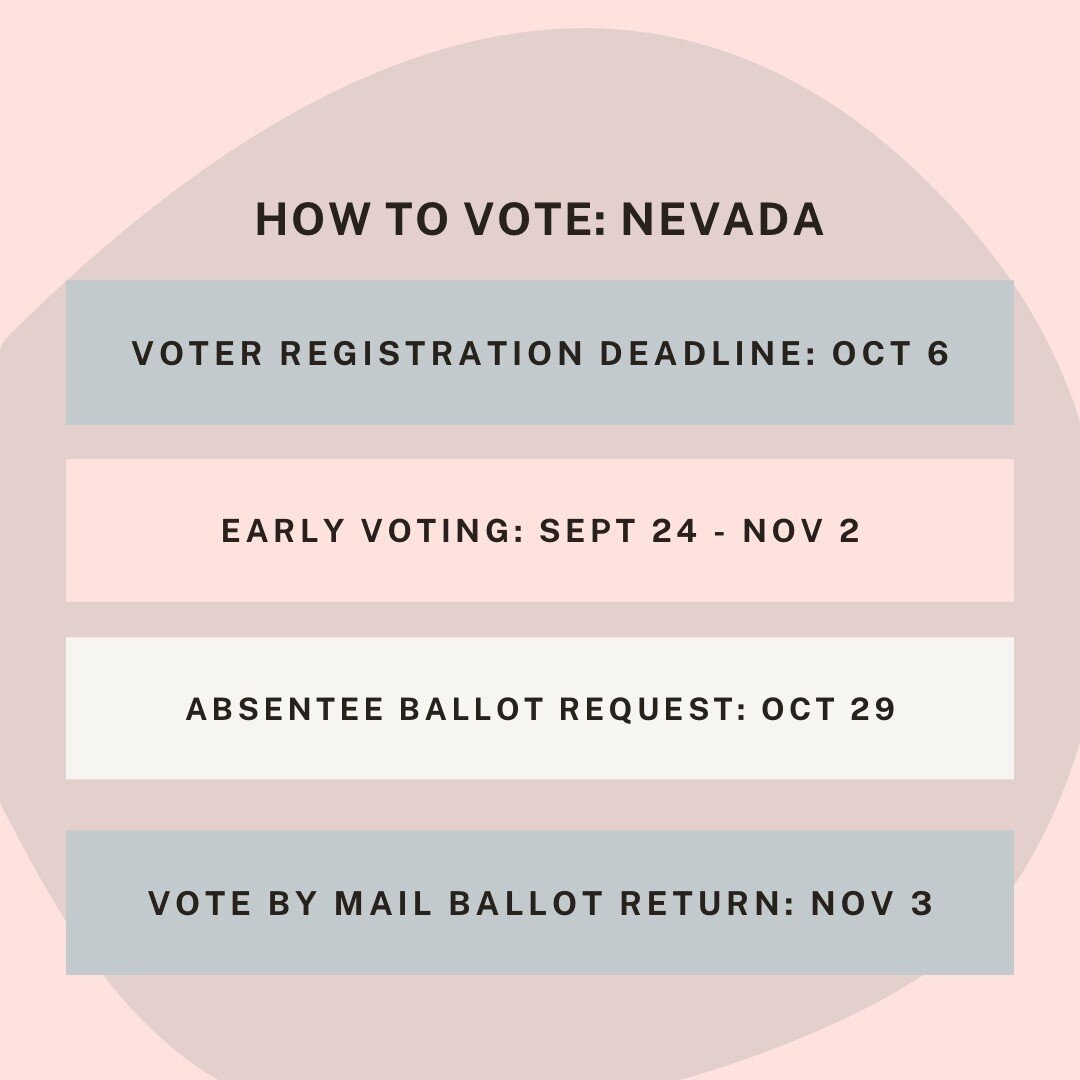 HOW TO VOTE: NEVADA

VOTER REGISTRATION DEADLINE: OCT 6

EARLY VOTING: SEPT 24 - NOV 2

ABSENTEE BALLOT REQUEST: OCT 29

VOTE BY MAIL BALLOT RETURN: NOV 3